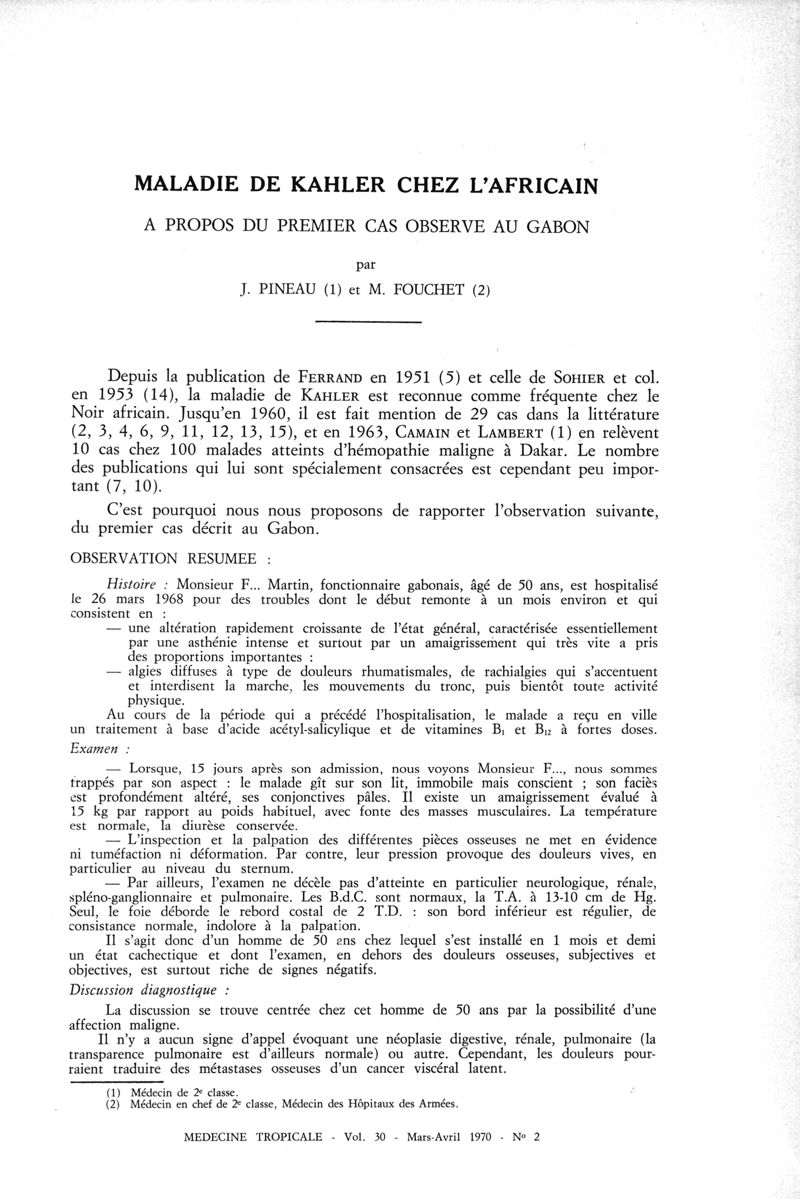 MALADIE DE KAHLER CHEZ L'AFRICAIN

A PROPOS DU PREMIER CAS OBSERVE AU GABON

par

J. PINEAU (1) et M. FOUCHET (2)

Depuis la publication de FERRAND en 1951 (5) et celle de SOHIER et col. en 1953 (14), la maladie de KAHLER est reconnue comme fréquente chez le Noir africain. Jusqu'en 1960, il est fait mention de 29 cas dans la littérature (2, 3, 4, 6, 9, 11, 12, 13, 15), et en 1963, CAMAIN et LAMBERT (1) en relèvent 10 cas chez 100 malades atteints d'hémopathie maligne à Dakar. Le nombre des publications qui lui sont spécialement consacrées est cependant peu important (7, 10).

C'est pourquoi nous nous proposons de rapporter l'observation suivante, du premier cas décrit au Gabon.

OBSERVATION RESUMEE :

Histoire : Monsieur F... Martin, fonctionnaire gabonais, âgé de 50 ans, est hospitalisé le 26 mars 1968 pour des troubles dont le début remonte à un mois environ et qui consistent en :

— une altération rapidement croissante de l'état général, caractérisée essentiellement par une asthénie intense et surtout par un amaigrissement qui très vite a pris des proportions importantes :

— algies diffuses à type de douleurs rhumatismales, de rachialgies qui s'accentuent et interdisent la marche, les mouvements du tronc, puis bientôt toute activité physique.

Au cours de la période qui a précédé l'hospitalisation, le malade a reçu en ville un traitement à base d'acide acétyl-salicylique et de vitamines $B_1$ et $B_{12}$ à fortes doses.

Examen :

— Lorsque, 15 jours après son admission, nous voyons Monsieur F..., nous sommes frappés par son aspect : le malade gît sur son lit, immobile mais conscient ; son faciès est profondément altéré, ses conjonctives pâles. Il existe un amaigrissement évalué à 15 kg par rapport au poids habituel, avec fonte des masses musculaires. La température est normale, la diurèse conservée.

— L'inspection et la palpation des différentes pièces osseuses ne met en évidence ni tuméfaction ni déformation. Par contre, leur pression provoque des douleurs vives, en particulier au niveau du sternum.

— Par ailleurs, l'examen ne décèle pas d'atteinte en particulier neurologique, rénale, spléno-ganglionnaire et pulmonaire. Les B.d.C. sont normaux, la T.A. à 13-10 cm de Hg. Seul, le foie déborde le rebord costal de 2 T.D. : son bord inférieur est régulier, de consistance normale, indolore à la palpation.

Il s'agit donc d'un homme de 50 ans chez lequel s'est installé en 1 mois et demi un état cachectique et dont l'examen, en dehors des douleurs osseuses, subjectives et objectives, est surtout riche de signes négatifs.

Discussion diagnostique :

La discussion se trouve centrée chez cet homme de 50 ans par la possibilité d'une affection maligne.

Il n'y a aucun signe d'appel évoquant une néoplasie digestive, rénale, pulmonaire (la transparence pulmonaire est d'ailleurs normale) ou autre. Cependant, les douleurs pourraient traduire des métastases osseuses d'un cancer viscéral latent.

(1) Médecin de 2e classe.
(2) Médecin en chef de 2e classe, Médecin des Hôpitaux des Armées.

MEDECINE TROPICALE - Vol. 30 - Mars-Avril 1970 - No 2